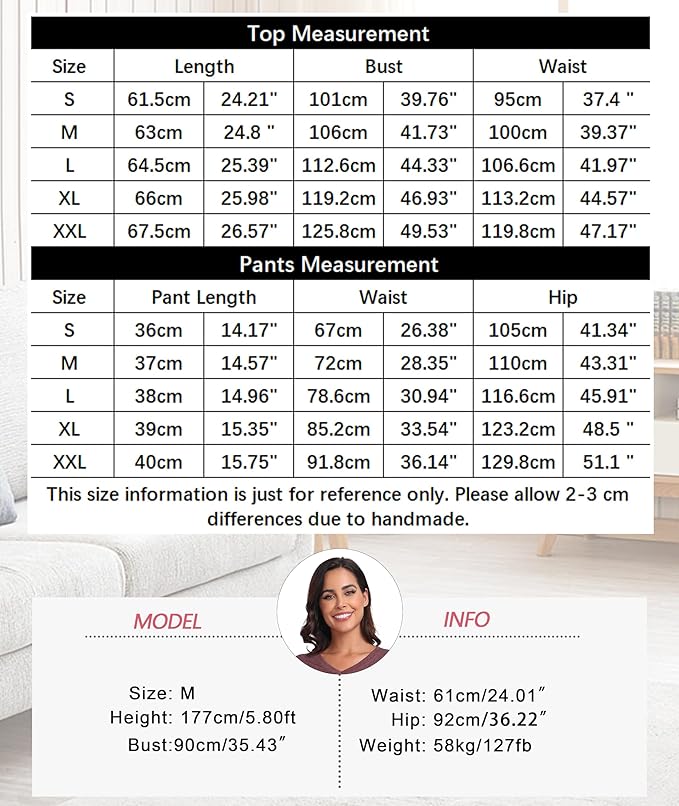 Top Measurement

| Size | Length | | Bust | | Waist | |
|---|---|---|---|---|---|---|
| S | 61.5cm | 24.21" | 101cm | 39.76" | 95cm | 37.4 " |
| M | 63cm | 24.8 " | 106cm | 41.73" | 100cm | 39.37" |
| L | 64.5cm | 25.39" | 112.6cm | 44.33" | 106.6cm | 41.97" |
| XL | 66cm | 25.98" | 119.2cm | 46.93" | 113.2cm | 44.57" |
| XXL | 67.5cm | 26.57" | 125.8cm | 49.53" | 119.8cm | 47.17" |

Pants Measurement

| Size | Pant Length | | Waist | | Hip | |
|---|---|---|---|---|---|---|
| S | 36cm | 14.17" | 67cm | 26.38" | 105cm | 41.34" |
| M | 37cm | 14.57" | 72cm | 28.35" | 110cm | 43.31" |
| L | 38cm | 14.96" | 78.6cm | 30.94" | 116.6cm | 45.91" |
| XL | 39cm | 15.35" | 85.2cm | 33.54" | 123.2cm | 48.5 " |
| XXL | 40cm | 15.75" | 91.8cm | 36.14" | 129.8cm | 51.1 " |

This size information is just for reference only. Please allow 2-3 cm differences due to handmade.

MODEL INFO

Size: M
Height: 177cm/5.80ft
Bust:90cm/35.43″

Waist: 61cm/24.01″
Hip: 92cm/36.22″
Weight: 58kg/127fb